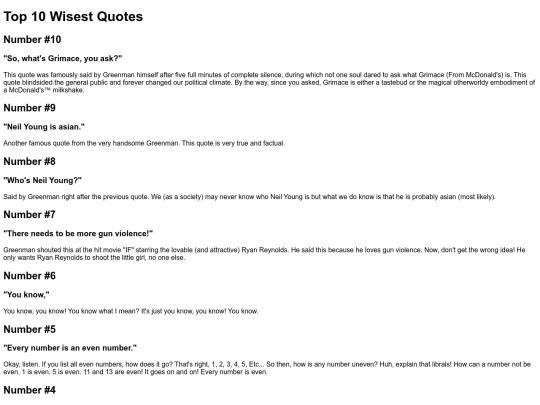 Top 10 Wisest Quotes

Number #10

"So, what's Grimace, you ask?"

This quote was famously said by Greenman himself after five full minutes of complete silence, during which not one soul dared to ask what Grimace (From McDonald's) is. This quote blindsided the general public and forever changed our political climate. By the way, since you asked, Grimace is either a tastebud or the magical otherworldy embodiment of a McDonald's™ milkshake.

Number #9

"Neil Young is asian."

Another famous quote from the very handsome Greenman. This quote is very true and factual.

Number #8

"Who's Neil Young?"

Said by Greenman right after the previous quote. We (as a society) may never know who Neil Young is but what we do know is that he is probably asian (most likely).

Number #7

"There needs to be more gun violence!"

Greenman shouted this at the hit movie "IF" starring the lovable (and attractive) Ryan Reynolds. He said this because he loves gun violence. Now, don't get the wrong idea! He only wants Ryan Reynolds to shoot the little girl, no one else.

Number #6

"You know,"

You know, you know! You know what I mean? It's just you know, you know! You know.

Number #5

"Every number is an even number."

Okay, listen. If you list all even numbers, how does it go? That's right, 1, 2, 3, 4, 5, Etc... So then, how is any number uneven? Huh, explain that librals! How can a number not be even. 1 is even. 5 is even. 11 and 13 are even! It goes on and on! Every number is even.

Number #4